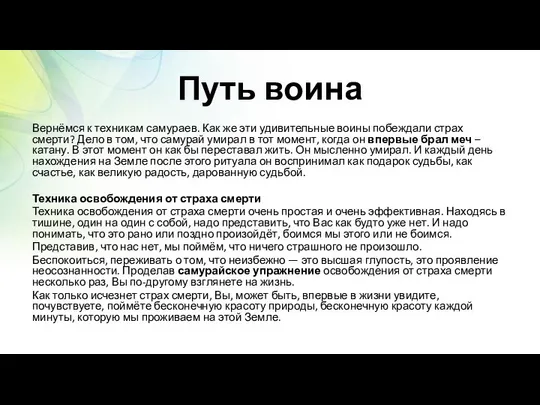 Путь воина

Вернёмся к техникам самураев. Как же эти удивительные воины побеждали страх смерти? Дело в том, что самурай умирал в тот момент, когда он впервые брал меч – катану. В этот момент он как бы переставал жить. Он мысленно умирал. И каждый день нахождения на Земле после этого ритуала он воспринимал как подарок судьбы, как счастье, как великую радость, дарованную судьбой.

Техника освобождения от страха смерти
Техника освобождения от страха смерти очень простая и очень эффективная. Находясь в тишине, один на один с собой, надо представить, что Вас как будто уже нет. И надо понимать, что это рано или поздно произойдёт, боимся мы этого или не боимся.
Представив, что нас нет, мы поймём, что ничего страшного не произошло.
Беспокоиться, переживать о том, что неизбежно — это высшая глупость, это проявление неосознанности. Проделав самурайское упражнение освобождения от страха смерти несколько раз, Вы по-другому взглянете на жизнь.
Как только исчезнет страх смерти, Вы, может быть, впервые в жизни увидите, почувствуете, поймёте бесконечную красоту природы, бесконечную красоту каждой минуты, которую мы проживаем на этой Земле.